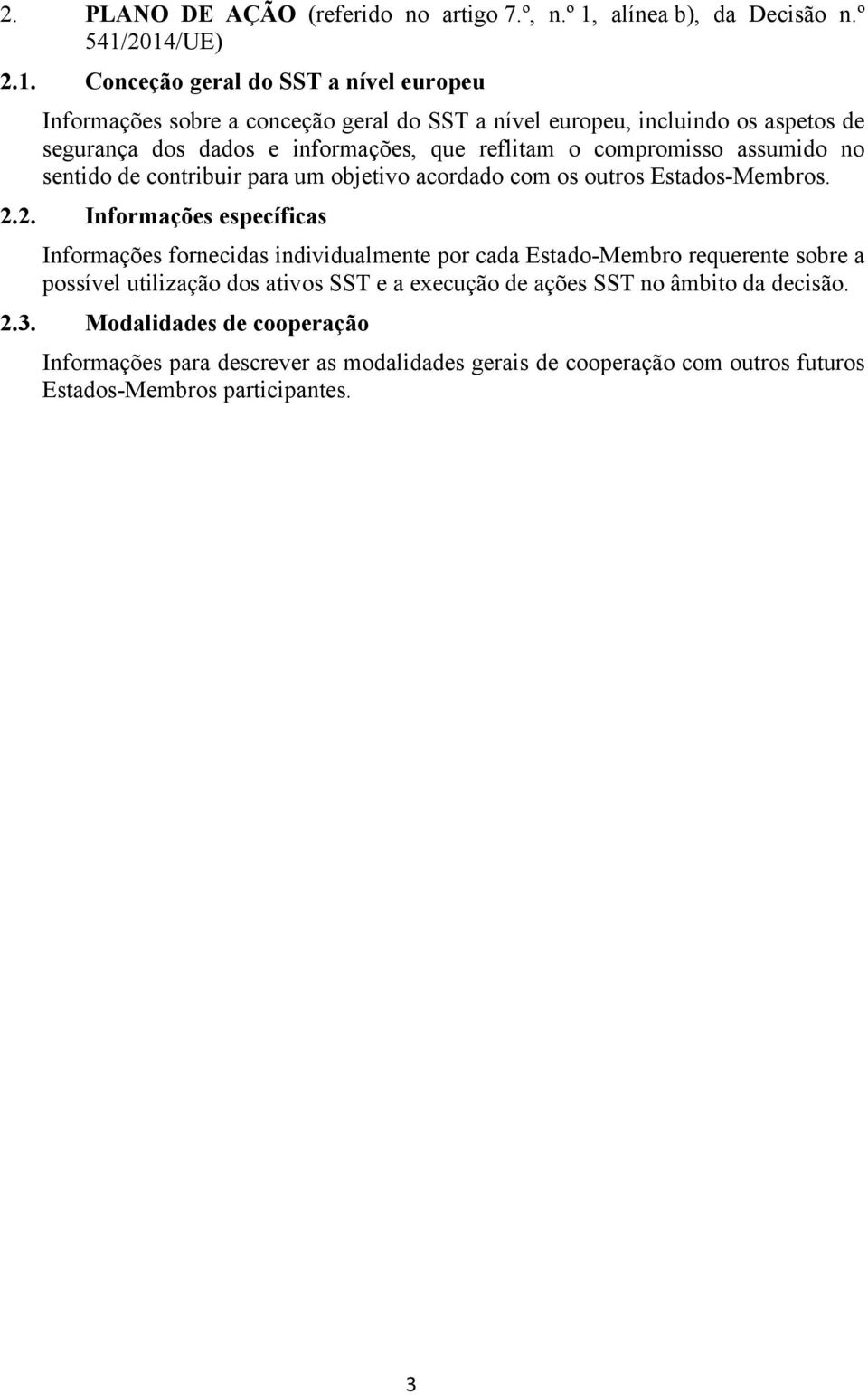 2. PLANO DE AÇÃO (referido no artigo 7.º, n.º 1, alínea b), da Decisão n.º 541/2014/UE)

2.1. Conceção geral do SST a nível europeu

Informações sobre a conceção geral do SST a nível europeu, incluindo os aspetos de segurança dos dados e informações, que reflitam o compromisso assumido no sentido de contribuir para um objetivo acordado com os outros Estados-Membros.

2.2. Informações específicas

Informações fornecidas individualmente por cada Estado-Membro requerente sobre a possível utilização dos ativos SST e a execução de ações SST no âmbito da decisão.

2.3. Modalidades de cooperação

Informações para descrever as modalidades gerais de cooperação com outros futuros Estados-Membros participantes.

3